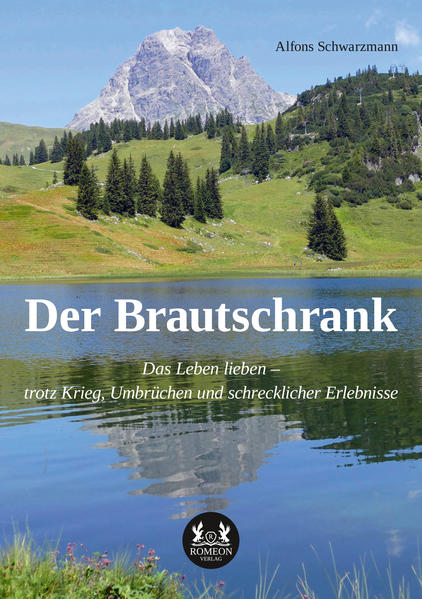 Alfons Schwarzmann

Der Brautschrank

Das Leben lieben – trotz Krieg, Umbrüchen und schrecklicher Erlebnisse

R
ROMEON
VERLAG